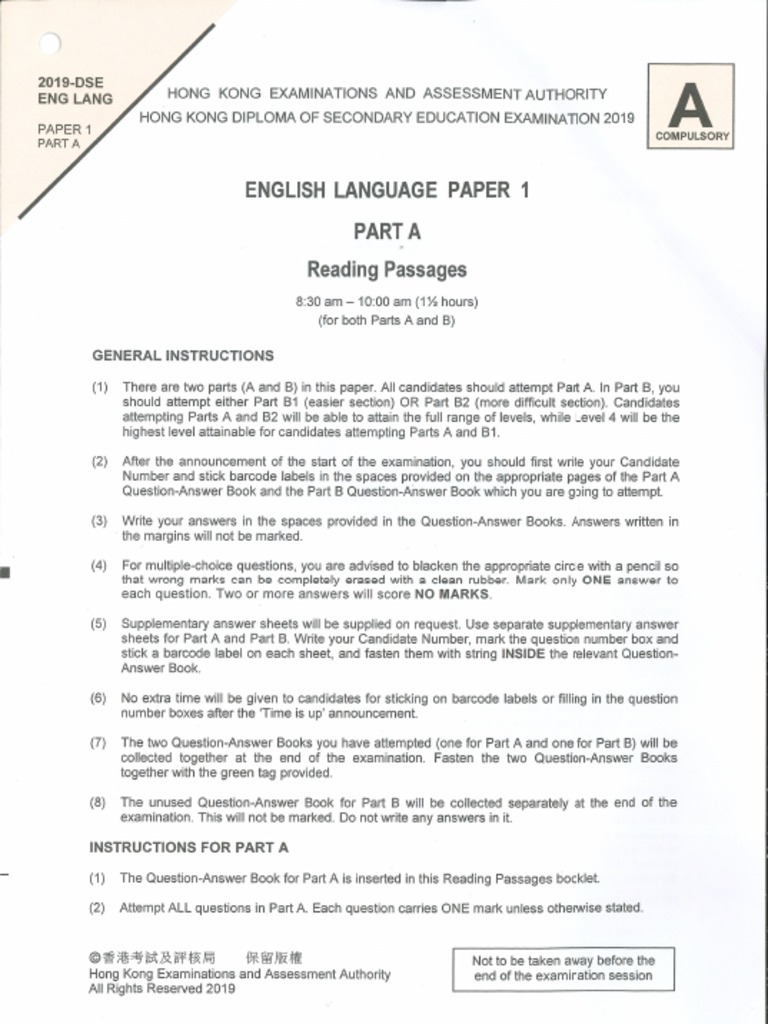 2019-DSE
ENG LANG

PAPER 1
PART A

HONG KONG EXAMINATIONS AND ASSESSMENT AUTHORITY
HONG KONG DIPLOMA OF SECONDARY EDUCATION EXAMINATION 2019

A
COMPULSORY

ENGLISH LANGUAGE PAPER 1

PART A

Reading Passages

8:30 am – 10:00 am (1½ hours)
(for both Parts A and B)

GENERAL INSTRUCTIONS

(1) There are two parts (A and B) in this paper. All candidates should attempt Part A. In Part B, you should attempt either Part B1 (easier section) OR Part B2 (more difficult section). Candidates attempting Parts A and B2 will be able to attain the full range of levels, while Level 4 will be the highest level attainable for candidates attempting Parts A and B1.

(2) After the announcement of the start of the examination, you should first write your Candidate Number and stick barcode labels in the spaces provided on the appropriate pages of the Part A Question-Answer Book and the Part B Question-Answer Book which you are going to attempt.

(3) Write your answers in the spaces provided in the Question-Answer Books. Answers written in the margins will not be marked.

(4) For multiple-choice questions, you are advised to blacken the appropriate circle with a pencil so that wrong marks can be completely erased with a clean rubber. Mark only ONE answer to each question. Two or more answers will score NO MARKS.

(5) Supplementary answer sheets will be supplied on request. Use separate supplementary answer sheets for Part A and Part B. Write your Candidate Number, mark the question number box and stick a barcode label on each sheet, and fasten them with string INSIDE the relevant Question-Answer Book.

(6) No extra time will be given to candidates for sticking on barcode labels or filling in the question number boxes after the 'Time is up' announcement.

(7) The two Question-Answer Books you have attempted (one for Part A and one for Part B) will be collected together at the end of the examination. Fasten the two Question-Answer Books together with the green tag provided.

(8) The unused Question-Answer Book for Part B will be collected separately at the end of the examination. This will not be marked. Do not write any answers in it.

INSTRUCTIONS FOR PART A

(1) The Question-Answer Book for Part A is inserted in this Reading Passages booklet.

(2) Attempt ALL questions in Part A. Each question carries ONE mark unless otherwise stated.

©香港考試及評核局 保留版權
Hong Kong Examinations and Assessment Authority
All Rights Reserved 2019

Not to be taken away before the end of the examination session